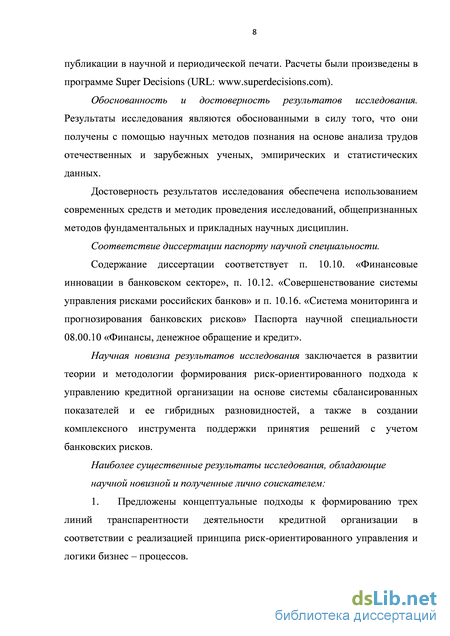 8

публикации в научной и периодической печати. Расчеты были произведены в программе Super Decisions (URL: www.superdecisions.com).

Обоснованность и достоверность результатов исследования. Результаты исследования являются обоснованными в силу того, что они получены с помощью научных методов познания на основе анализа трудов отечественных и зарубежных ученых, эмпирических и статистических данных.

Достоверность результатов исследования обеспечена использованием современных средств и методик проведения исследований, общепризнанных методов фундаментальных и прикладных научных дисциплин.

Соответствие диссертации паспорту научной специальности.

Содержание диссертации соответствует п. 10.10. «Финансовые инновации в банковском секторе», п. 10.12. «Совершенствование системы управления рисками российских банков» и п. 10.16. «Система мониторинга и прогнозирования банковских рисков» Паспорта научной специальности 08.00.10 «Финансы, денежное обращение и кредит».

Научная новизна результатов исследования заключается в развитии теории и методологии формирования риск-ориентированного подхода к управлению кредитной организации на основе системы сбалансированных показателей и ее гибридных разновидностей, а также в создании комплексного инструмента поддержки принятия решений с учетом банковских рисков.

Наиболее существенные результаты исследования, обладающие научной новизной и полученные лично соискателем:

1. Предложены концептуальные подходы к формированию трех линий транспарентности деятельности кредитной организации в соответствии с реализацией принципа риск-ориентированного управления и логики бизнес – процессов.

dsLib.net
библиотека диссертаций